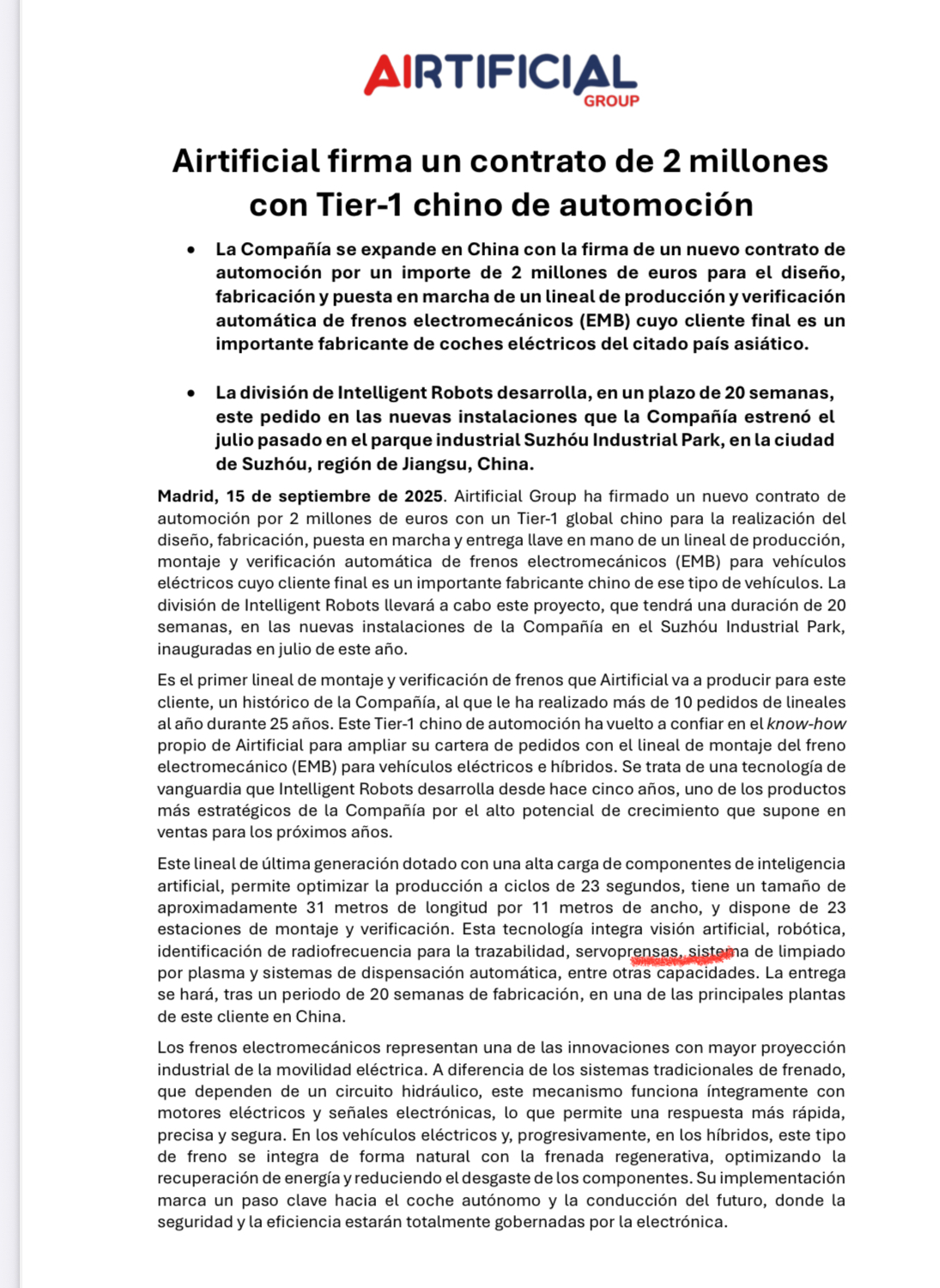 AIRTIFICIAL
GROUP

Airtificial firma un contrato de 2 millones con Tier-1 chino de automoción

• La Compañía se expande en China con la firma de un nuevo contrato de automoción por un importe de 2 millones de euros para el diseño, fabricación y puesta en marcha de un lineal de producción y verificación automática de frenos electromecánicos (EMB) cuyo cliente final es un importante fabricante de coches eléctricos del citado país asiático.

• La división de Intelligent Robots desarrolla, en un plazo de 20 semanas, este pedido en las nuevas instalaciones que la Compañía estrenó el julio pasado en el parque industrial Suzhóu Industrial Park, en la ciudad de Suzhóu, región de Jiangsu, China.

Madrid, 15 de septiembre de 2025. Airtificial Group ha firmado un nuevo contrato de automoción por 2 millones de euros con un Tier-1 global chino para la realización del diseño, fabricación, puesta en marcha y entrega llave en mano de un lineal de producción, montaje y verificación automática de frenos electromecánicos (EMB) para vehículos eléctricos cuyo cliente final es un importante fabricante chino de ese tipo de vehículos. La división de Intelligent Robots llevará a cabo este proyecto, que tendrá una duración de 20 semanas, en las nuevas instalaciones de la Compañía en el Suzhóu Industrial Park, inauguradas en julio de este año.

Es el primer lineal de montaje y verificación de frenos que Airtificial va a producir para este cliente, un histórico de la Compañía, al que le ha realizado más de 10 pedidos de lineales al año durante 25 años. Este Tier-1 chino de automoción ha vuelto a confiar en el know-how propio de Airtificial para ampliar su cartera de pedidos con el lineal de montaje del freno electromecánico (EMB) para vehículos eléctricos e híbridos. Se trata de una tecnología de vanguardia que Intelligent Robots desarrolla desde hace cinco años, uno de los productos más estratégicos de la Compañía por el alto potencial de crecimiento que supone en ventas para los próximos años.

Este lineal de última generación dotado con una alta carga de componentes de inteligencia artificial, permite optimizar la producción a ciclos de 23 segundos, tiene un tamaño de aproximadamente 31 metros de longitud por 11 metros de ancho, y dispone de 23 estaciones de montaje y verificación. Esta tecnología integra visión artificial, robótica, identificación de radiofrecuencia para la trazabilidad, servoprensas, sistema de limpiado por plasma y sistemas de dispensación automática, entre otras capacidades. La entrega se hará, tras un periodo de 20 semanas de fabricación, en una de las principales plantas de este cliente en China.

Los frenos electromecánicos representan una de las innovaciones con mayor proyección industrial de la movilidad eléctrica. A diferencia de los sistemas tradicionales de frenado, que dependen de un circuito hidráulico, este mecanismo funciona íntegramente con motores eléctricos y señales electrónicas, lo que permite una respuesta más rápida, precisa y segura. En los vehículos eléctricos y, progresivamente, en los híbridos, este tipo de freno se integra de forma natural con la frenada regenerativa, optimizando la recuperación de energía y reduciendo el desgaste de los componentes. Su implementación marca un paso clave hacia el coche autónomo y la conducción del futuro, donde la seguridad y la eficiencia estarán totalmente gobernadas por la electrónica.